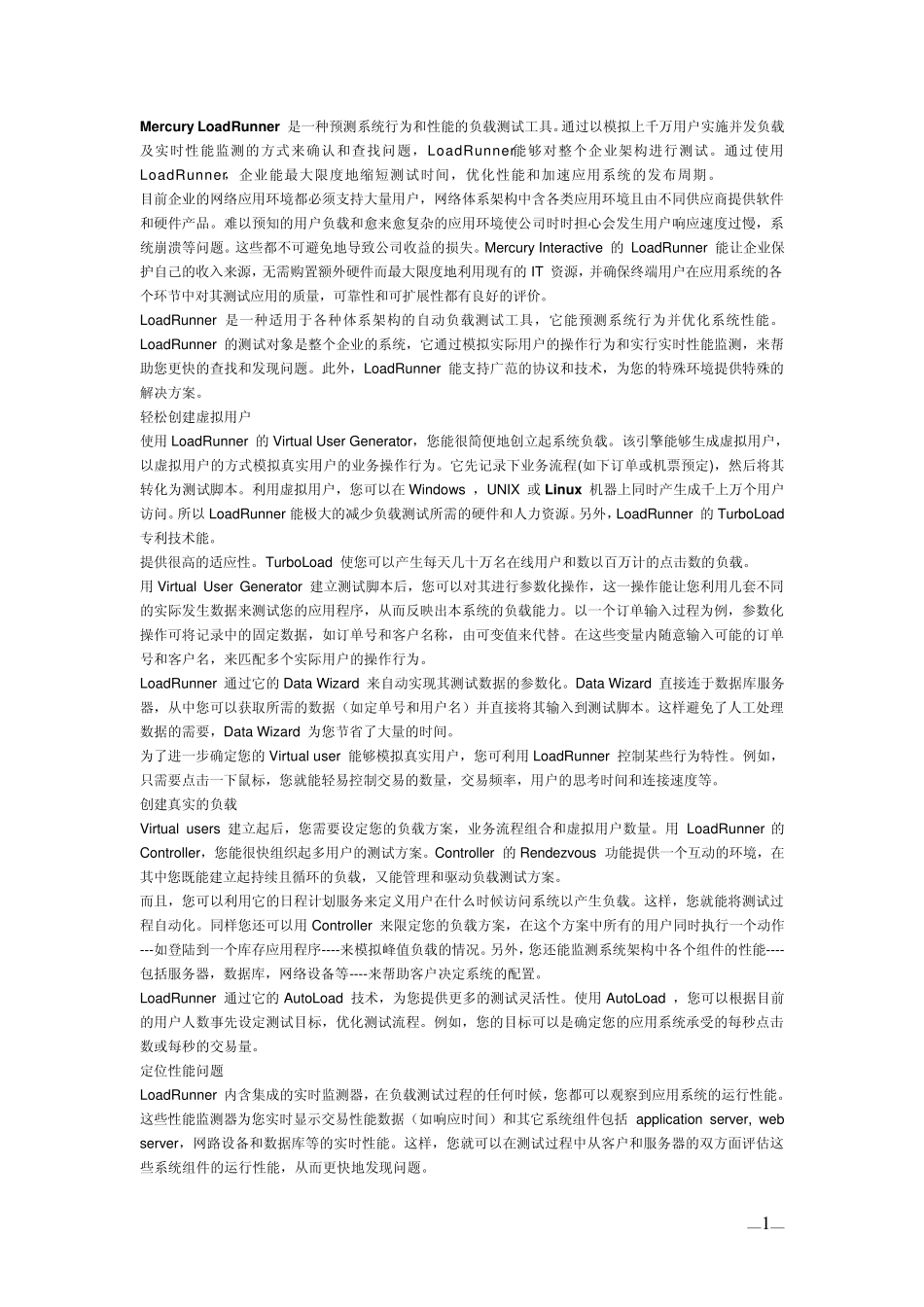 Mercury LoadRunner 是一种预测系统行为和性能的负载测试工具。通过以模拟上千万用户实施并发负载及实时性能监测的方式来确认和查找问题，LoadRunner能够对整个企业架构进行测试。通过使用LoadRunner，企业能最大限度地缩短测试时间，优化性能和加速应用系统的发布周期。

目前企业的网络应用环境都必须支持大量用户，网络体系架构中含各类应用环境且由不同供应商提供软件和硬件产品。难以预知的用户负载和愈来愈复杂的应用环境使公司时时担心会发生用户响应速度过慢，系统崩溃等问题。这些都不可避免地导致公司收益的损失。Mercury Interactive 的 LoadRunner 能让企业保护自己的收入来源，无需购置额外硬件而最大限度地利用现有的 IT 资源，并确保终端用户在应用系统的各个环节中对其测试应用的质量，可靠性和可扩展性都有良好的评价。

LoadRunner 是一种适用于各种体系架构的自动负载测试工具，它能预测系统行为并优化系统性能。LoadRunner 的测试对象是整个企业的系统，它通过模拟实际用户的操作行为和实行实时性能监测，来帮助您更快的查找和发现问题。此外，LoadRunner 能支持广范的协议和技术，为您的特殊环境提供特殊的解决方案。

轻松创建虚拟用户

使用 LoadRunner 的 Virtual User Generator，您能很简便地创立起系统负载。该引擎能够生成虚拟用户，以虚拟用户的方式模拟真实用户的业务操作行为。它先记录下业务流程(如下订单或机票预定)，然后将其转化为测试脚本。利用虚拟用户，您可以在 Windows ，UNIX 或 Linux 机器上同时产生成千上万个用户访问。所以 LoadRunner 能极大的减少负载测试所需的硬件和人力资源。另外，LoadRunner 的 TurboLoad 专利技术能。

提供很高的适应性。TurboLoad 使您可以产生每天几十万名在线用户和数以百万计的点击数的负载。

用 Virtual User Generator 建立测试脚本后，您可以对其进行参数化操作，这一操作能让您利用几套不同的实际发生数据来测试您的应用程序，从而反映出本系统的负载能力。以一个订单输入过程为例，参数化操作可将记录中的固定数据，如订单号和客户名称，由可变值来代替。在这些变量内随意输入可能的订单号和客户名，来匹配多个实际用户的操作行为。

LoadRunner 通过它的 Data Wizard 来自动实现其测试数据的参数化。Data Wizard 直接连于数据库服务器，从中您可以获取所需的数据（如定单号和用户名）并直接将其输入到测试脚本。这样避免了人工处理数据的需要，Data Wizard 为您节省了大量的时间。

为了进一步确定您的 Virtual user 能够模拟真实用户，您可利用 LoadRunner 控制某些行为特性。例如，只需要点击一下鼠标，您就能轻易控制交易的数量，交易频率，用户的思考时间和连接速度等。

创建真实的负载

Virtual users 建立起后，您需要设定您的负载方案，业务流程组合和虚拟用户数量。用 LoadRunner 的 Controller，您能很快组织起多用户的测试方案。Controller 的 Rendezvous 功能提供一个互动的环境，在其中您既能建立起持续且循环的负载，又能管理和驱动负载测试方案。

而且，您可以利用它的日程计划服务来定义用户在什么时候访问系统以产生负载。这样，您就能将测试过程自动化。同样您还可以用 Controller 来限定您的负载方案，在这个方案中所有的用户同时执行一个动作---如登陆到一个库存应用程序----来模拟峰值负载的情况。另外，您还能监测系统架构中各个组件的性能----包括服务器，数据库，网络设备等----来帮助客户决定系统的配置。

LoadRunner 通过它的 AutoLoad 技术，为您提供更多的测试灵活性。使用 AutoLoad ，您可以根据目前的用户人数事先设定测试目标，优化测试流程。例如，您的目标可以是确定您的应用系统承受的每秒点击数或每秒的交易量。

定位性能问题

LoadRunner 内含集成的实时监测器，在负载测试过程的任何时候，您都可以观察到应用系统的运行性能。这些性能监测器为您实时显示交易性能数据（如响应时间）和其它系统组件包括 application server, web server，网路设备和数据库等的实时性能。这样，您就可以在测试过程中从客户和服务器的双方面评估这些系统组件的运行性能，从而更快地发现问题。

—1—